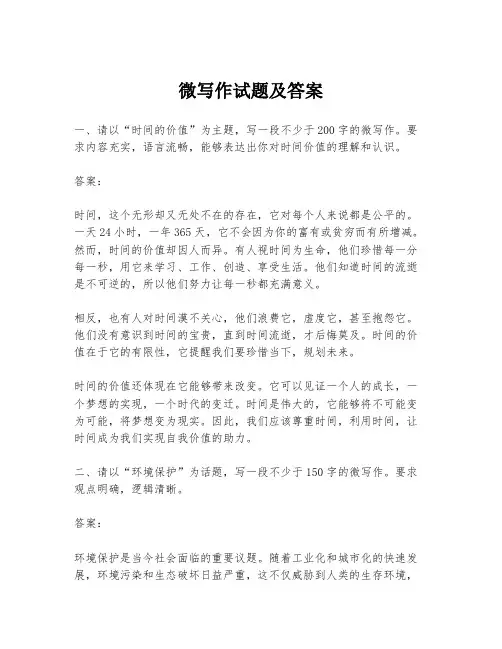 微写作试题及答案

一、请以“时间的价值”为主题，写一段不少于200字的微写作。要求内容充实，语言流畅，能够表达出你对时间价值的理解和认识。

答案：

时间，这个无形却又无处不在的存在，它对每个人来说都是公平的。一天24小时，一年365天，它不会因为你的富有或贫穷而有所增减。然而，时间的价值却因人而异。有人视时间为生命，他们珍惜每一分每一秒，用它来学习、工作、创造、享受生活。他们知道时间的流逝是不可逆的，所以他们努力让每一秒都充满意义。

相反，也有人对时间漠不关心，他们浪费它，虚度它，甚至抱怨它。他们没有意识到时间的宝贵，直到时间流逝，才后悔莫及。时间的价值在于它的有限性，它提醒我们要珍惜当下，规划未来。

时间的价值还体现在它能够带来改变。它可以见证一个人的成长，一个梦想的实现，一个时代的变迁。时间是伟大的，它能够将不可能变为可能，将梦想变为现实。因此，我们应该尊重时间，利用时间，让时间成为我们实现自我价值的助力。

二、请以“环境保护”为话题，写一段不少于150字的微写作。要求观点明确，逻辑清晰。

答案：

环境保护是当今社会面临的重要议题。随着工业化和城市化的快速发展，环境污染和生态破坏日益严重，这不仅威胁到人类的生存环境，